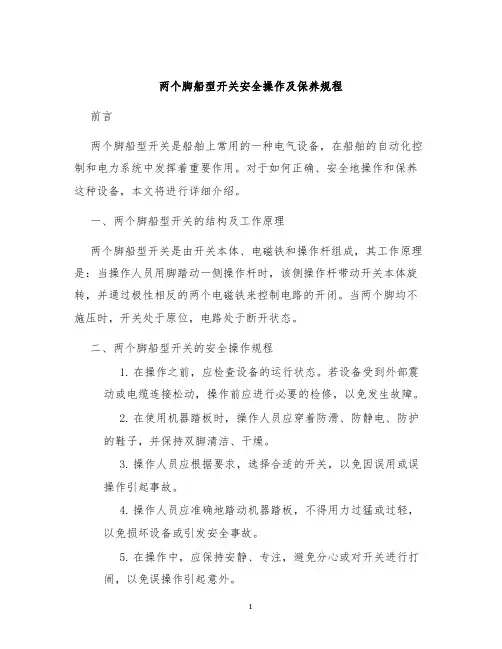 两个脚船型开关安全操作及保养规程

前言

两个脚船型开关是船舶上常用的一种电气设备，在船舶的自动化控制和电力系统中发挥着重要作用。对于如何正确、安全地操作和保养这种设备，本文将进行详细介绍。

一、两个脚船型开关的结构及工作原理

两个脚船型开关是由开关本体、电磁铁和操作杆组成，其工作原理是：当操作人员用脚踏动一侧操作杆时，该侧操作杆带动开关本体旋转，并通过极性相反的两个电磁铁来控制电路的开闭。当两个脚均不施压时，开关处于原位，电路处于断开状态。

二、两个脚船型开关的安全操作规程

1. 在操作之前，应检查设备的运行状态。若设备受到外部震动或电缆连接松动，操作前应进行必要的检修，以免发生故障。

2. 在使用机器踏板时，操作人员应穿着防滑、防静电、防护的鞋子，并保持双脚清洁、干燥。

3. 操作人员应根据要求，选择合适的开关，以免因误用或误操作引起事故。

4. 操作人员应准确地踏动机器踏板，不得用力过猛或过轻，以免损坏设备或引发安全事故。

5. 在操作中，应保持安静、专注，避免分心或对开关进行打闹，以免误操作引起意外。

1